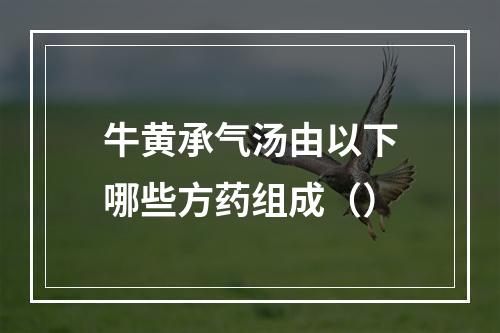 牛黄承气汤由以下哪些方药组成（）